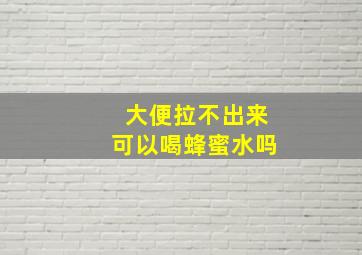 大便拉不出来
可以喝蜂蜜水吗